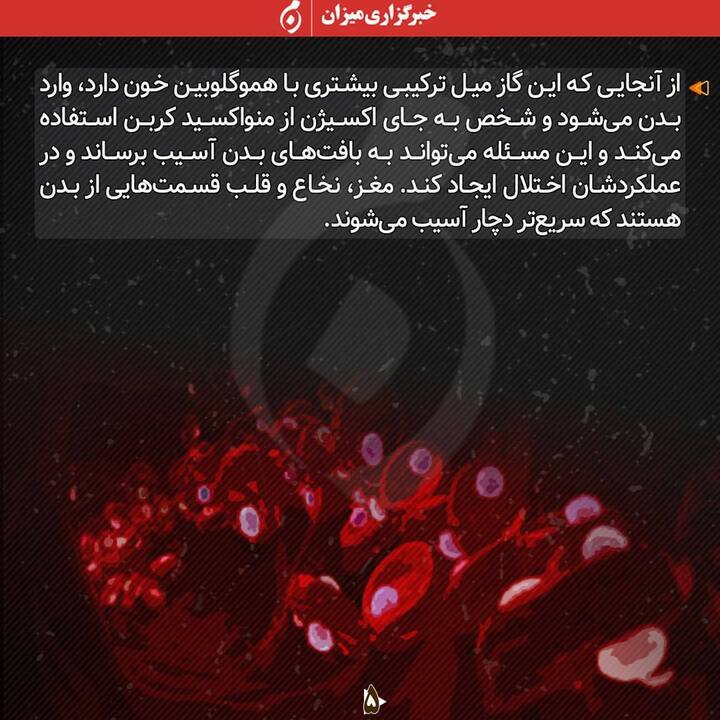 خبرگزاری میزان

از آنجایی که این گاز میل ترکیبی بیشتری با هموگلوبین خون دارد، وارد بدن می‌شود و شخص به جای اکسیژن از منواکسید کربن استفاده می‌کند و این مسئله می‌تواند به بافت‌های بدن آسیب برساند و در عملکردشان اختلال ایجاد کند. مغز، نخاع و قلب قسمت‌هایی از بدن هستند که سریع‌تر دچار آسیب می‌شوند.

۵